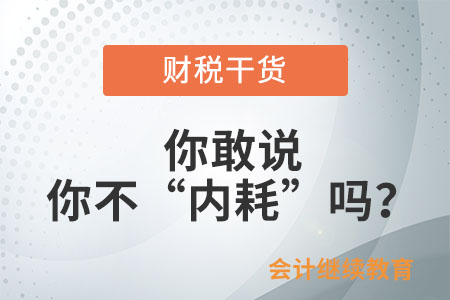 财税干货

你敢说
你不“内耗”吗？

会计继续教育